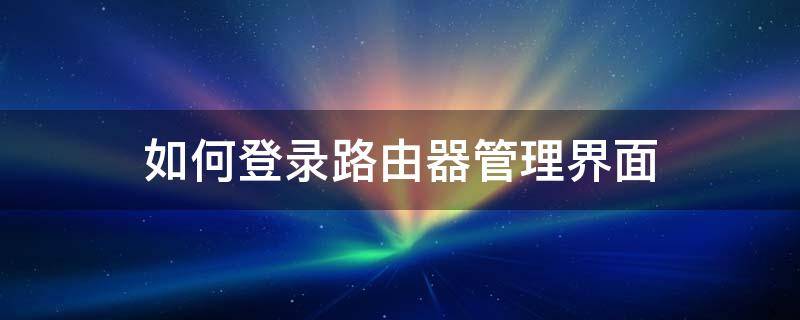 如何登录路由器管理界面